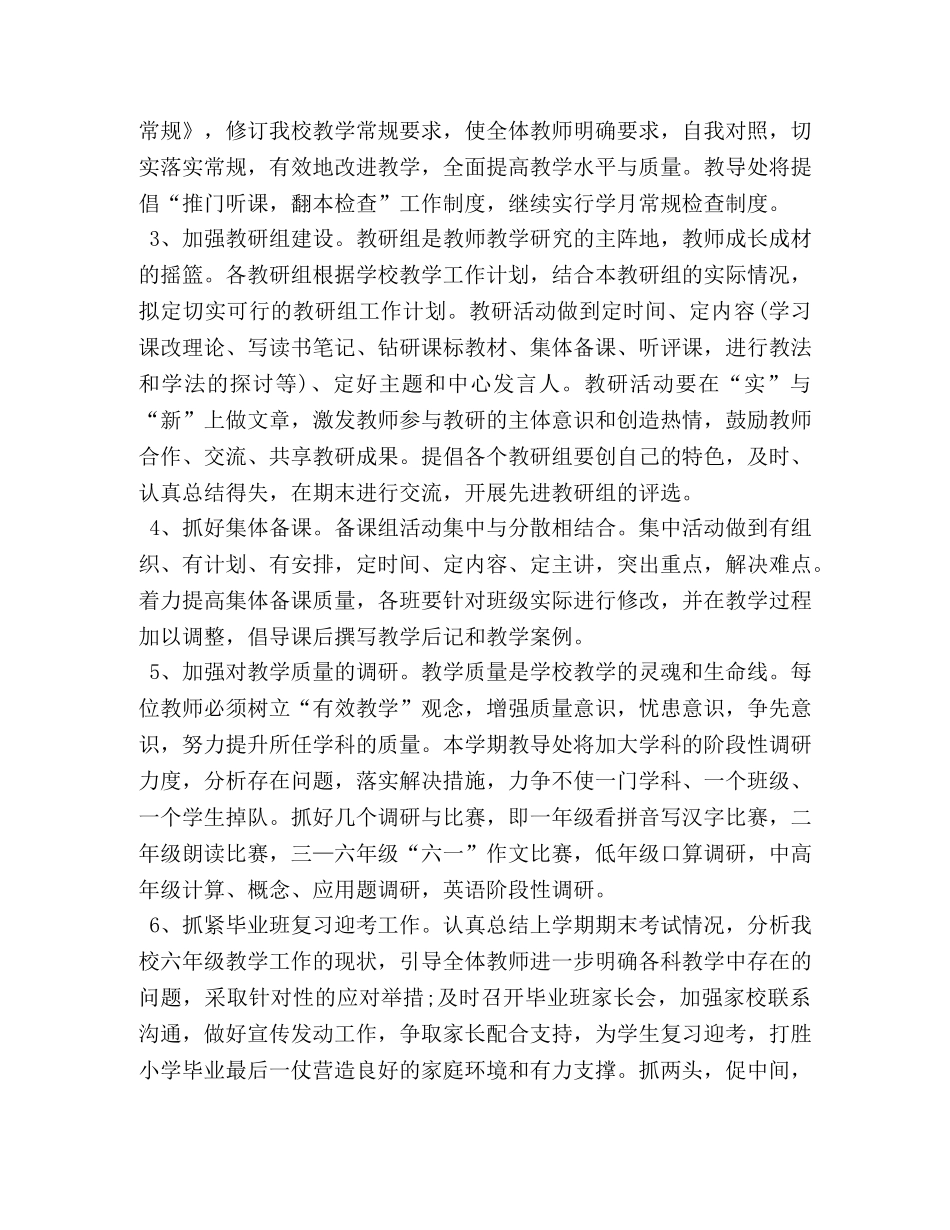 常规》，修订我校教学常规要求，使全体教师明确要求，自我对照，切实落实常规，有效地改进教学，全面提高教学水平与质量。教导处将提倡“推门听课，翻本检查”工作制度，继续实行学月常规检查制度。

3、加强教研组建设。教研组是教师教学研究的主阵地，教师成长成材的摇篮。各教研组根据学校教学工作计划，结合本教研组的实际情况，拟定切实可行的教研组工作计划。教研活动做到定时间、定内容(学习课改理论、写读书笔记、钻研课标教材、集体备课、听评课，进行教法和学法的探讨等)、定好主题和中心发言人。教研活动要在“实”与“新”上做文章，激发教师参与教研的主体意识和创造热情，鼓励教师合作、交流、共享教研成果。提倡各个教研组要创自己的特色，及时、认真总结得失，在期末进行交流，开展先进教研组的评选。

4、抓好集体备课。备课组活动集中与分散相结合。集中活动做到有组织、有计划、有安排，定时间、定内容、定主讲，突出重点，解决难点。着力提高集体备课质量，各班要针对班级实际进行修改，并在教学过程加以调整，倡导课后撰写教学后记和教学案例。

5、加强对教学质量的调研。教学质量是学校教学的灵魂和生命线。每位教师必须树立“有效教学”观念，增强质量意识，忧患意识，争先意识，努力提升所任学科的质量。本学期教导处将加大学科的阶段性调研力度，分析存在问题，落实解决措施，力争不使一门学科、一个班级、一个学生掉队。抓好几个调研与比赛，即一年级看拼音写汉字比赛，二年级朗读比赛，三—六年级“六一”作文比赛，低年级口算调研，中高年级计算、概念、应用题调研，英语阶段性调研。

6、抓紧毕业班复习迎考工作。认真总结上学期期末考试情况，分析我校六年级教学工作的现状，引导全体教师进一步明确各科教学中存在的问题，采取针对性的应对举措;及时召开毕业班家长会，加强家校联系沟通，做好宣传发动工作，争取家长配合支持，为学生复习迎考，打胜小学毕业最后一仗营造良好的家庭环境和有力支撑。抓两头，促中间，